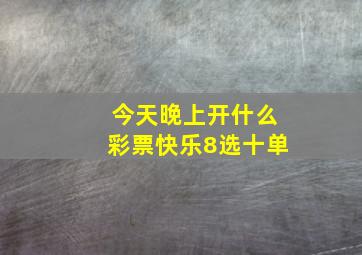 今天晚上开什么
彩票快乐8选十单